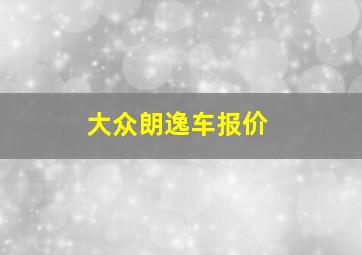 大众朗逸车报价